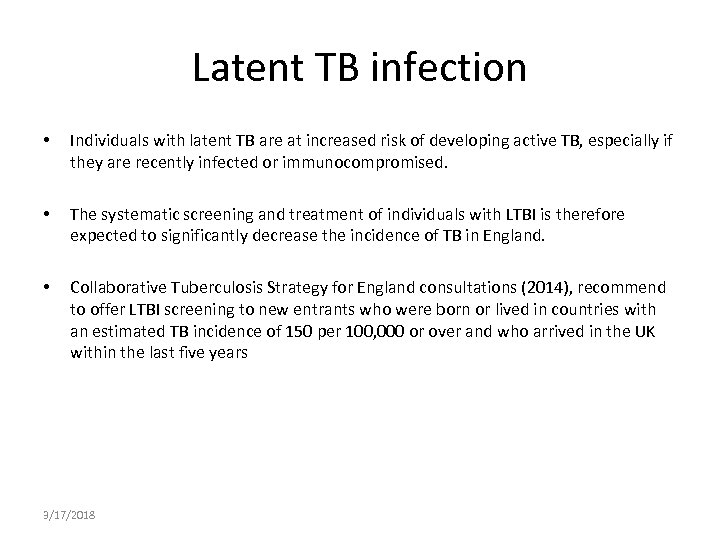 Latent TB infection

• Individuals with latent TB are at increased risk of developing active TB, especially if they are recently infected or immunocompromised.

• The systematic screening and treatment of individuals with LTBI is therefore expected to significantly decrease the incidence of TB in England.

• Collaborative Tuberculosis Strategy for England consultations (2014), recommend to offer LTBI screening to new entrants who were born or lived in countries with an estimated TB incidence of 150 per 100,000 or over and who arrived in the UK within the last five years

3/17/2018